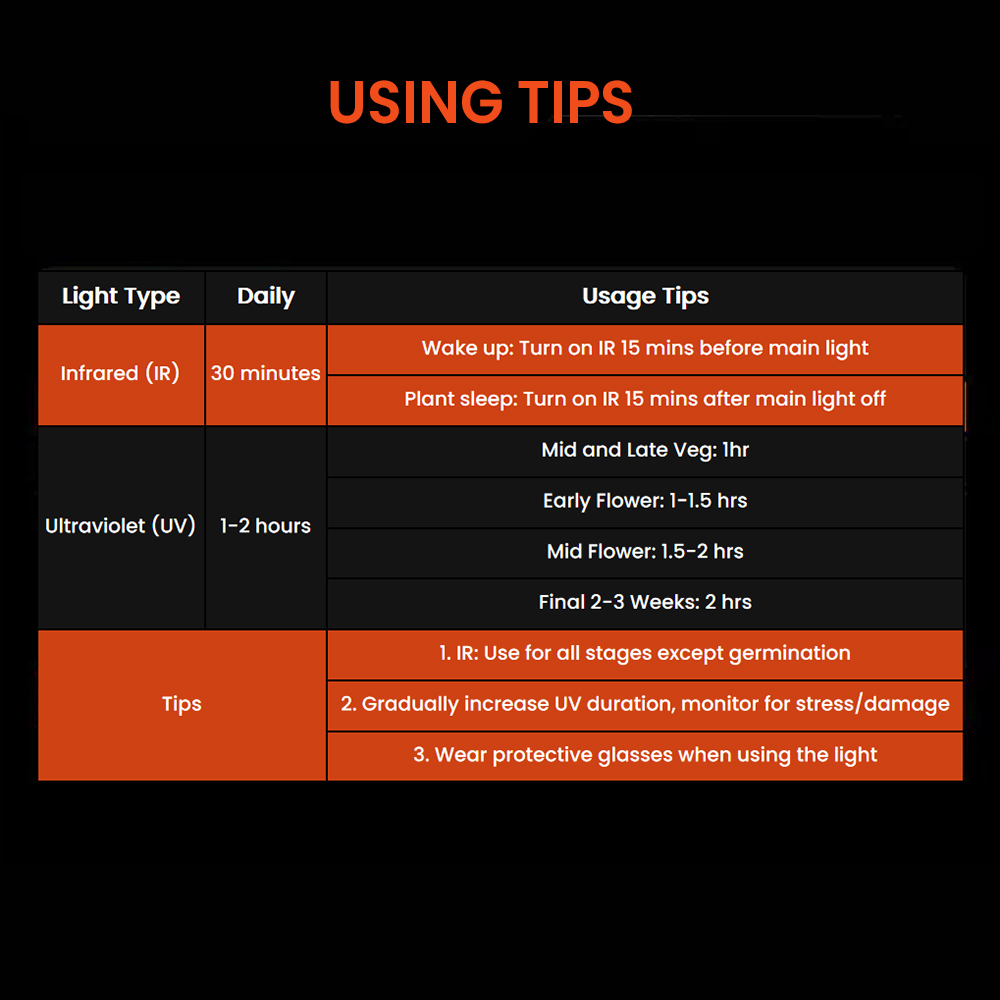 USING TIPS

| Light Type | Daily | Usage Tips |
|---|---|---|
| Infrared (IR) | 30 minutes | Wake up: Turn on IR 15 mins before main light |
| | | Plant sleep: Turn on IR 15 mins after main light off |
| Ultraviolet (UV) | 1-2 hours | Mid and Late Veg: 1hr |
| | | Early Flower: 1-1.5 hrs |
| | | Mid Flower: 1.5-2 hrs |
| | | Final 2-3 Weeks: 2 hrs |
| Tips | | 1. IR: Use for all stages except germination |
| | | 2. Gradually increase UV duration, monitor for stress/damage |
| | | 3. Wear protective glasses when using the light |